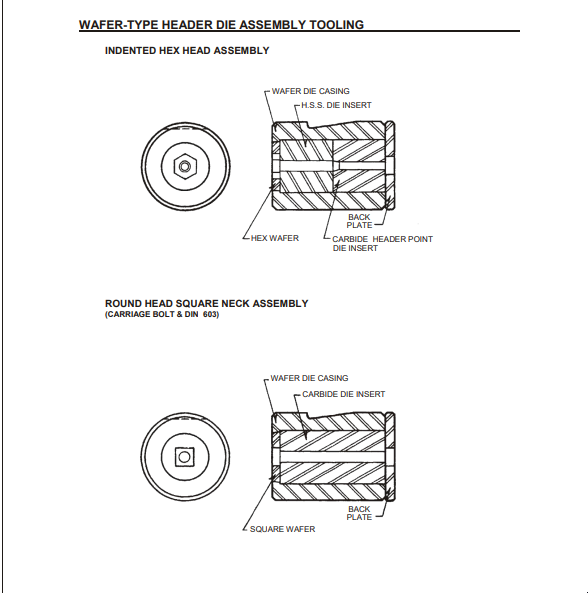 WAFER-TYPE HEADER DIE ASSEMBLY TOOLING

INDENTED HEX HEAD ASSEMBLY

WAFER DIE CASING

H.S.S. DIE INSERT

BACK PLATE

HEX WAFER

CARBIDE HEADER POINT DIE INSERT

ROUND HEAD SQUARE NECK ASSEMBLY
(CARRIAGE BOLT & DIN 603)

WAFER DIE CASING

CARBIDE DIE INSERT

BACK PLATE

SQUARE WAFER